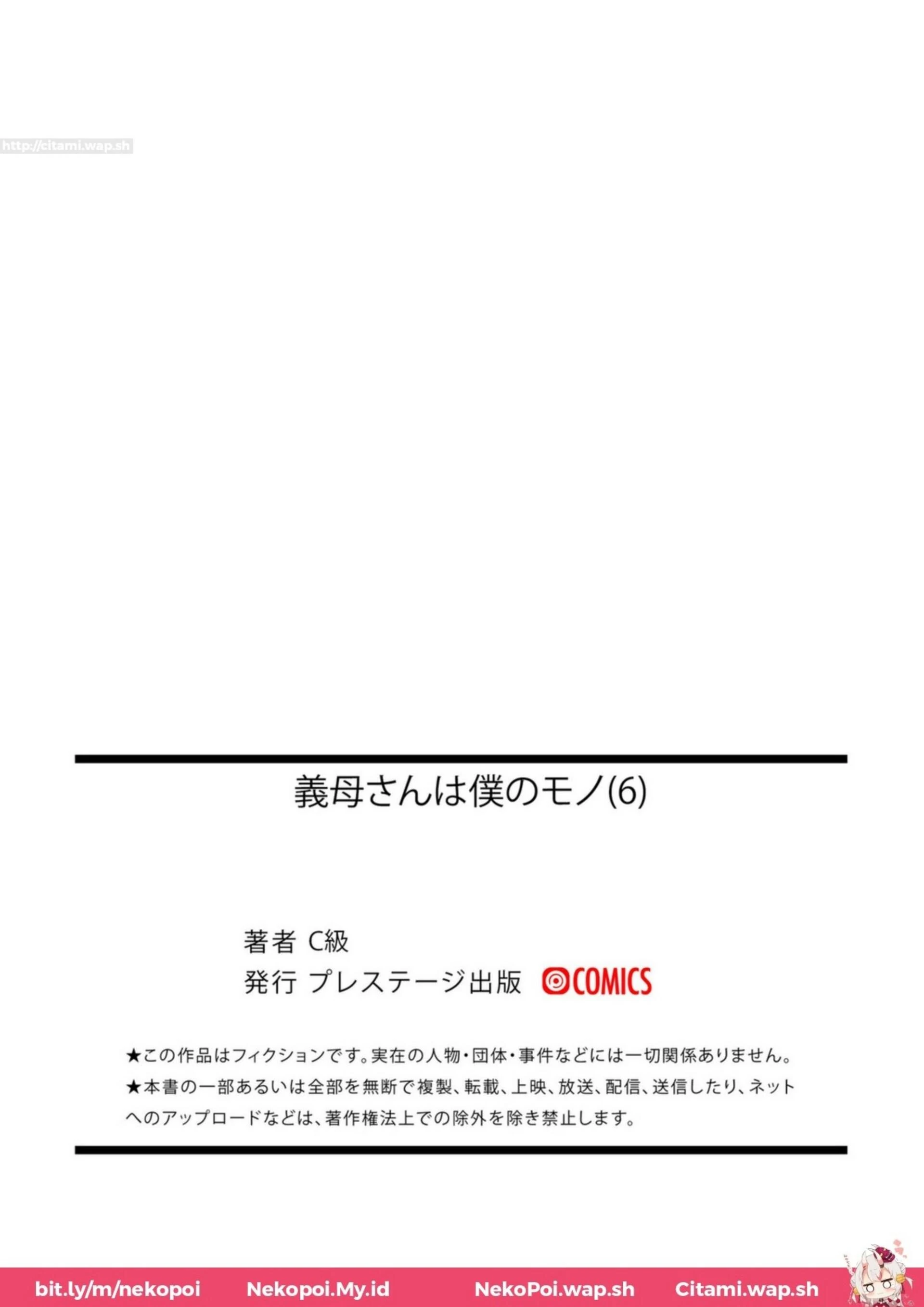 http://citami.wap.sh

義母さんは僕のモノ(6)

著者 C級
発行 プレステージ出版 COMICS

★この作品はフィクションです。実在の人物・団体・事件などには一切関係ありません。
★本書の一部あるいは全部を無断で複製、転載、上映、放送、配信、送信したり、ネットへのアップロードなどは、著作権法上での除外を除き禁止します。

bit.ly/m/nekopoi Nekopoi.My.id NekoPoi.wap.sh Citami.wap.sh